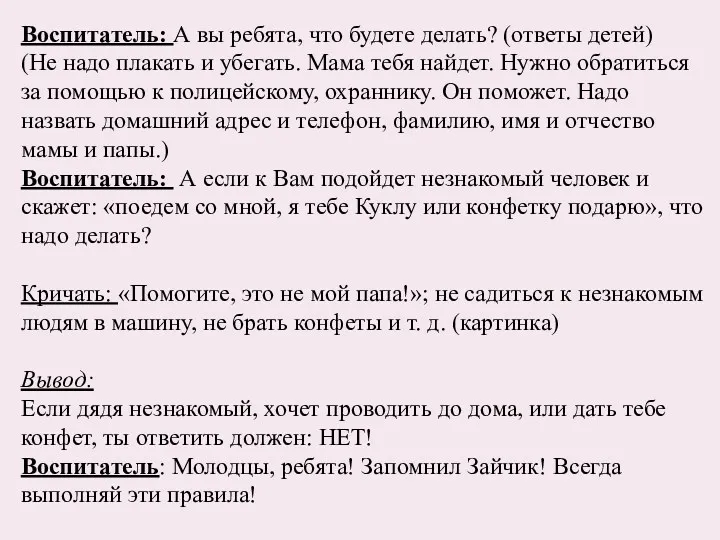 Воспитатель: А вы ребята, что будете делать? (ответы детей) (Не надо плакать и убегать. Мама тебя найдет. Нужно обратиться за помощью к полицейскому, охраннику. Он поможет. Надо назвать домашний адрес и телефон, фамилию, имя и отчество мамы и папы.)
Воспитатель: А если к Вам подойдет незнакомый человек и скажет: «поедем со мной, я тебе Куклу или конфетку подарю», что надо делать?

Кричать: «Помогите, это не мой папа!»; не садиться к незнакомым людям в машину, не брать конфеты и т. д. (картинка)

Вывод:
Если дядя незнакомый, хочет проводить до дома, или дать тебе конфет, ты ответить должен: НЕТ!
Воспитатель: Молодцы, ребята! Запомнил Зайчик! Всегда выполняй эти правила!